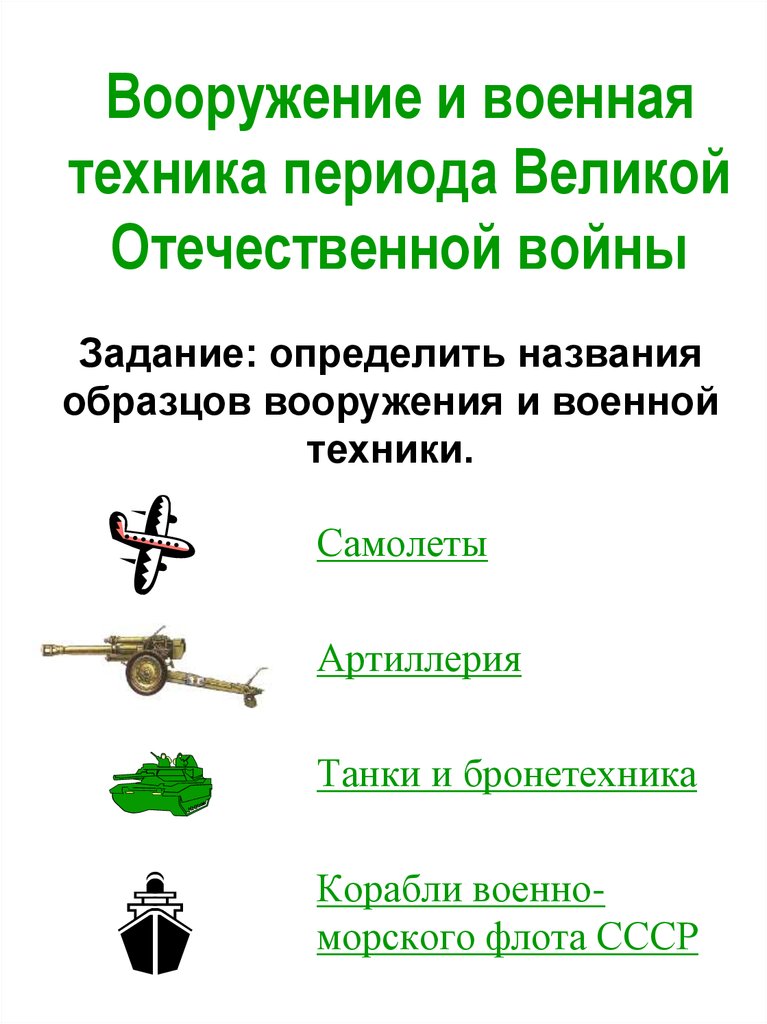 Вооружение и военная техника периода Великой Отечественной войны

Задание: определить названия образцов вооружения и военной техники.

Самолеты

Артиллерия

Танки и бронетехника

Корабли военно-морского флота СССР